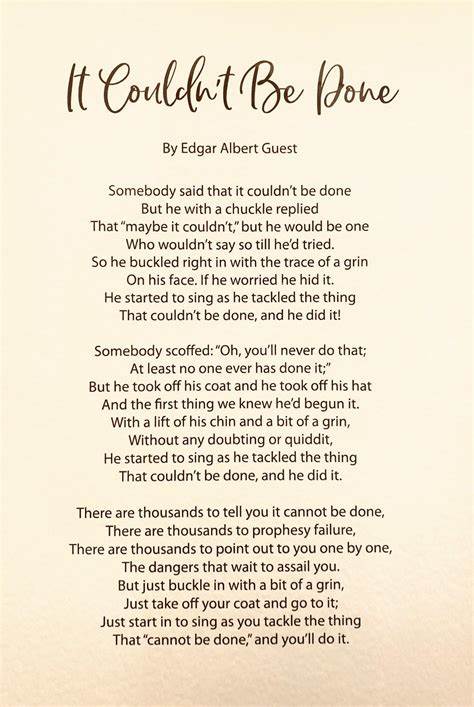 It Couldn't Be Done

By Edgar Albert Guest

Somebody said that it couldn't be done
But he with a chuckle replied
That "maybe it couldn't," but he would be one
Who wouldn't say so till he'd tried.
So he buckled right in with the trace of a grin
On his face. If he worried he hid it.
He started to sing as he tackled the thing
That couldn't be done, and he did it!

Somebody scoffed: "Oh, you'll never do that;
At least no one ever has done it;"
But he took off his coat and he took off his hat
And the first thing we knew he'd begun it.
With a lift of his chin and a bit of a grin,
Without any doubting or quiddit,
He started to sing as he tackled the thing
That couldn't be done, and he did it.

There are thousands to tell you it cannot be done,
There are thousands to prophesy failure,
There are thousands to point out to you one by one,
The dangers that wait to assail you.
But just buckle in with a bit of a grin,
Just take off your coat and go to it;
Just start in to sing as you tackle the thing
That "cannot be done," and you'll do it.